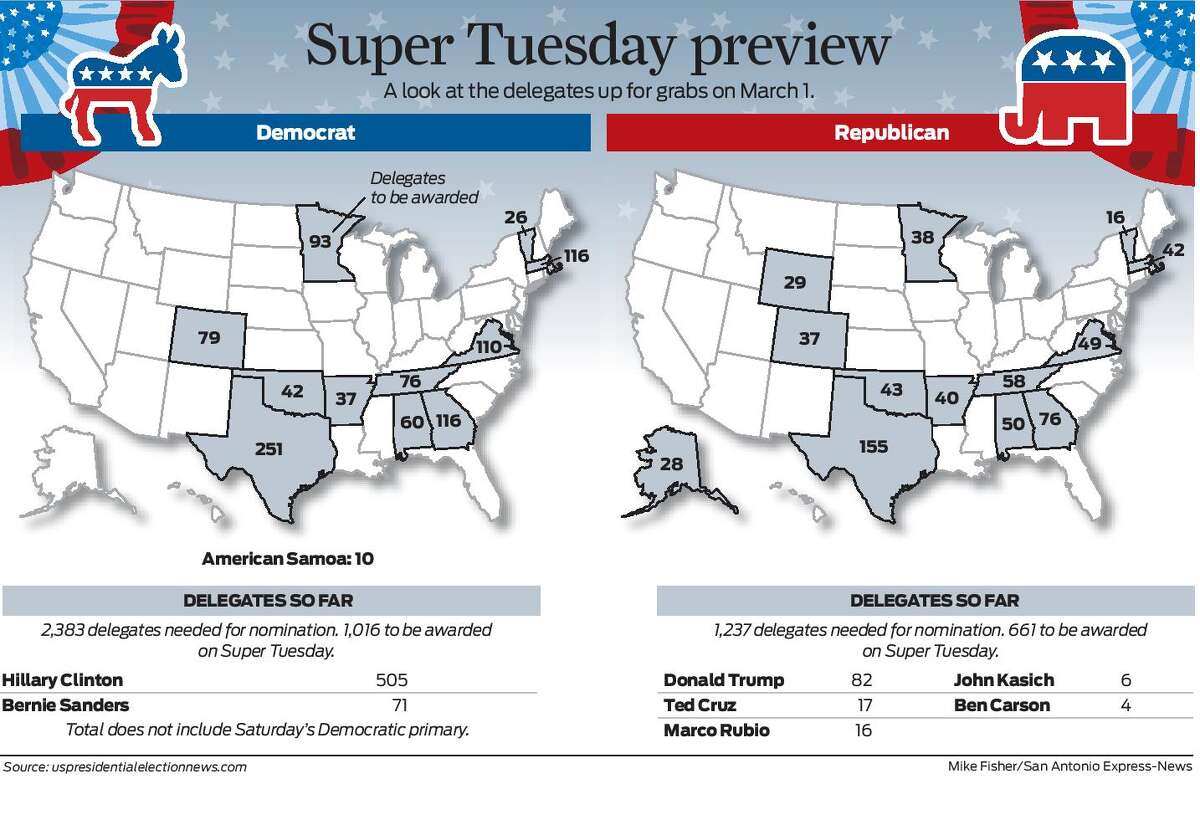 Super Tuesday preview

A look at the delegates up for grabs on March 1.

Democrat

Delegates to be awarded

93
26
116
79
110
42
37
76
60
116
251

American Samoa: 10

DELEGATES SO FAR

2,383 delegates needed for nomination. 1,016 to be awarded on Super Tuesday.

| Hillary Clinton | 505 |
|---|---|
| Bernie Sanders | 71 |

Total does not include Saturday's Democratic primary.

Republican

38
16
42
29
37
49
43
40
58
50
76
155
28

DELEGATES SO FAR

1,237 delegates needed for nomination. 661 to be awarded on Super Tuesday.

| Donald Trump | 82 | John Kasich | 6 |
|---|---|---|---|
| Ted Cruz | 17 | Ben Carson | 4 |
| Marco Rubio | 16 | | |

Source: uspresidentialelectionnews.com

Mike Fisher/San Antonio Express-News